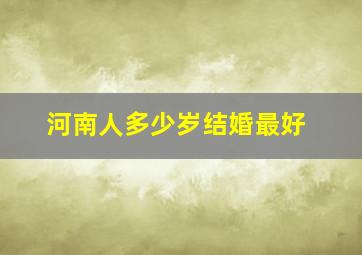 河南人多少岁结婚最好